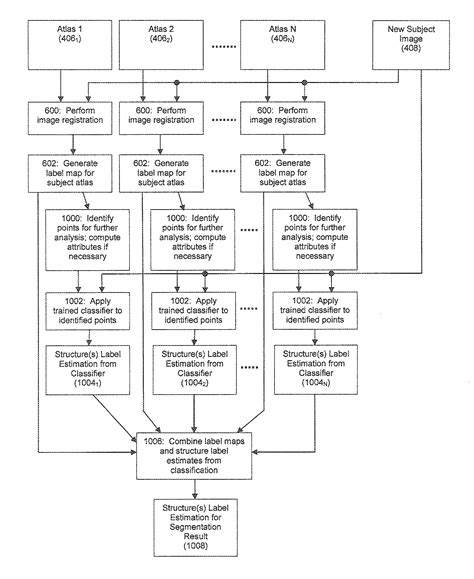 Atlas 1
($406_1$)

Atlas 2
($406_2$)

.......

Atlas N
($406_N$)

New Subject Image
(408)

600: Perform image registration

600: Perform image registration

.......

600: Perform image registration

602: Generate label map for subject atlas

602: Generate label map for subject atlas

.......

602: Generate label map for subject atlas

1000: Identify points for further analysis; compute attributes if necessary

1000: Identify points for further analysis; compute attributes if necessary

.....

1000: Identify points for further analysis; compute attributes if necessary

1002: Apply trained classifier to identified points

1002: Apply trained classifier to identified points

.....

1002: Apply trained classifier to identified points

Structure(s) Label Estimation from Classifier
($1004_1$)

Structure(s) Label Estimation from Classifier
($1004_2$)

.....

Structure(s) Label Estimation from Classifier
($1004_N$)

1006: Combine label maps and structure label estimates from classification

Structure(s) Label Estimation for Segmentation Result
(1008)